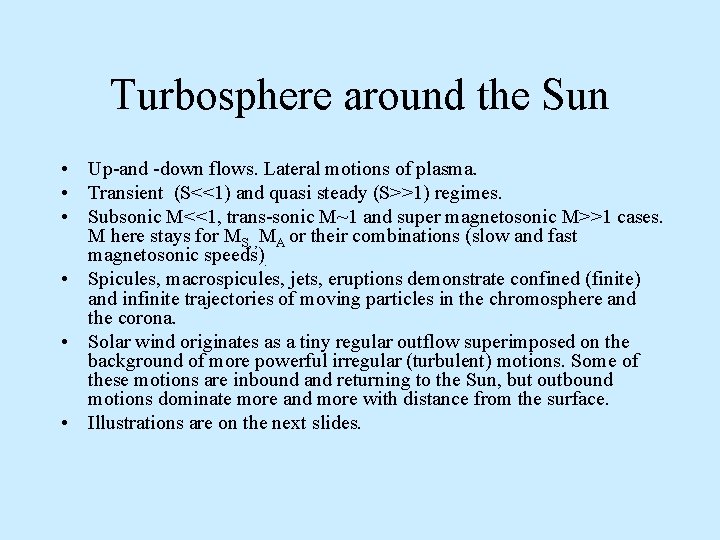 Turbosphere around the Sun

• Up-and -down flows. Lateral motions of plasma.
• Transient (S<<1) and quasi steady (S>>1) regimes.
• Subsonic M<<1, trans-sonic M~1 and super magnetosonic M>>1 cases. M here stays for $M_S$, $M_A$ or their combinations (slow and fast magnetosonic speeds).
• Spicules, macrospicules, jets, eruptions demonstrate confined (finite) and infinite trajectories of moving particles in the chromosphere and the corona.
• Solar wind originates as a tiny regular outflow superimposed on the background of more powerful irregular (turbulent) motions. Some of these motions are inbound and returning to the Sun, but outbound motions dominate more and more with distance from the surface.
• Illustrations are on the next slides.